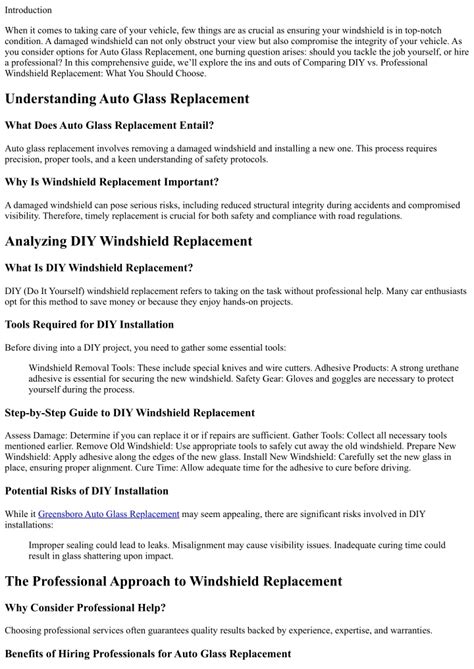 Introduction

When it comes to taking care of your vehicle, few things are as crucial as ensuring your windshield is in top-notch condition. A damaged windshield can not only obstruct your view but also compromise the integrity of your vehicle. As you consider options for Auto Glass Replacement, one burning question arises: should you tackle the job yourself, or hire a professional? In this comprehensive guide, we'll explore the ins and outs of Comparing DIY vs. Professional Windshield Replacement: What You Should Choose.

Understanding Auto Glass Replacement

What Does Auto Glass Replacement Entail?

Auto glass replacement involves removing a damaged windshield and installing a new one. This process requires precision, proper tools, and a keen understanding of safety protocols.

Why Is Windshield Replacement Important?

A damaged windshield can pose serious risks, including reduced structural integrity during accidents and compromised visibility. Therefore, timely replacement is crucial for both safety and compliance with road regulations.

Analyzing DIY Windshield Replacement

What Is DIY Windshield Replacement?

DIY (Do It Yourself) windshield replacement refers to taking on the task without professional help. Many car enthusiasts opt for this method to save money or because they enjoy hands-on projects.

Tools Required for DIY Installation

Before diving into a DIY project, you need to gather some essential tools:

Windshield Removal Tools: These include special knives and wire cutters. Adhesive Products: A strong urethane adhesive is essential for securing the new windshield. Safety Gear: Gloves and goggles are necessary to protect yourself during the process.

Step-by-Step Guide to DIY Windshield Replacement

Assess Damage: Determine if you can replace it or if repairs are sufficient. Gather Tools: Collect all necessary tools mentioned earlier. Remove Old Windshield: Use appropriate tools to safely cut away the old windshield. Prepare New Windshield: Apply adhesive along the edges of the new glass. Install New Windshield: Carefully set the new glass in place, ensuring proper alignment. Cure Time: Allow adequate time for the adhesive to cure before driving.

Potential Risks of DIY Installation

While it Greensboro Auto Glass Replacement may seem appealing, there are significant risks involved in DIY installations:

Improper sealing could lead to leaks. Misalignment may cause visibility issues. Inadequate curing time could result in glass shattering upon impact.

The Professional Approach to Windshield Replacement

Why Consider Professional Help?

Choosing professional services often guarantees quality results backed by experience, expertise, and warranties.

Benefits of Hiring Professionals for Auto Glass Replacement